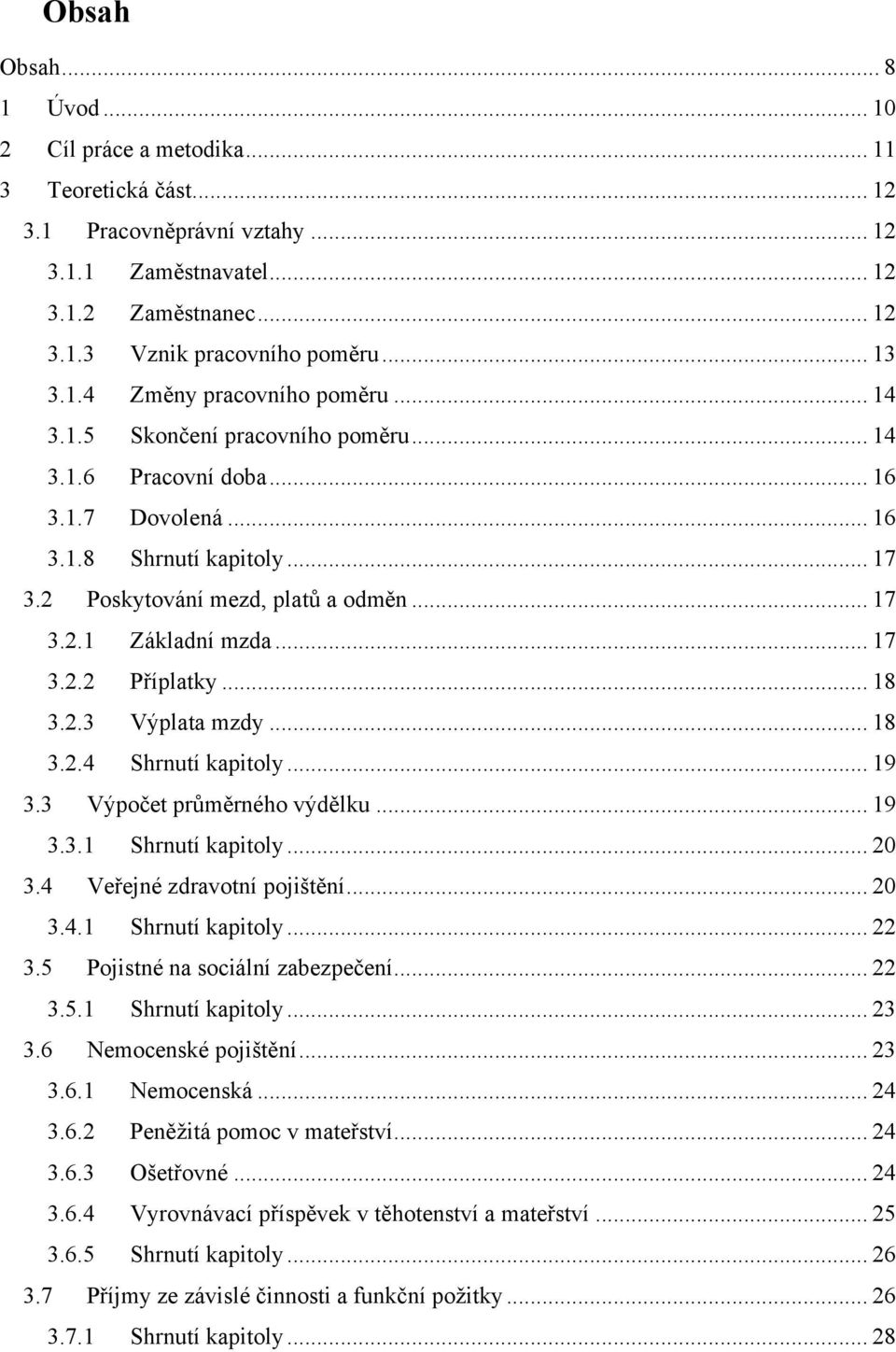 Obsah

Obsah ... 8
1 Úvod ... 10
2 Cíl práce a metodika ... 11
3 Teoretická část ... 12
3.1 Pracovněprávní vztahy ... 12
3.1.1 Zaměstnavatel ... 12
3.1.2 Zaměstnanec ... 12
3.1.3 Vznik pracovního poměru ... 13
3.1.4 Změny pracovního poměru ... 14
3.1.5 Skončení pracovního poměru ... 14
3.1.6 Pracovní doba ... 16
3.1.7 Dovolená ... 16
3.1.8 Shrnutí kapitoly ... 17
3.2 Poskytování mezd, platů a odměn ... 17
3.2.1 Základní mzda ... 17
3.2.2 Příplatky ... 18
3.2.3 Výplata mzdy ... 18
3.2.4 Shrnutí kapitoly ... 19
3.3 Výpočet průměrného výdělku ... 19
3.3.1 Shrnutí kapitoly ... 20
3.4 Veřejné zdravotní pojištění ... 20
3.4.1 Shrnutí kapitoly ... 22
3.5 Pojistné na sociální zabezpečení ... 22
3.5.1 Shrnutí kapitoly ... 23
3.6 Nemocenské pojištění ... 23
3.6.1 Nemocenská ... 24
3.6.2 Peněžitá pomoc v mateřství ... 24
3.6.3 Ošetřovné ... 24
3.6.4 Vyrovnávací příspěvek v těhotenství a mateřství ... 25
3.6.5 Shrnutí kapitoly ... 26
3.7 Příjmy ze závislé činnosti a funkční požitky ... 26
3.7.1 Shrnutí kapitoly ... 28